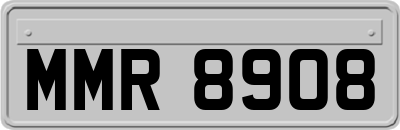 MMR 8908